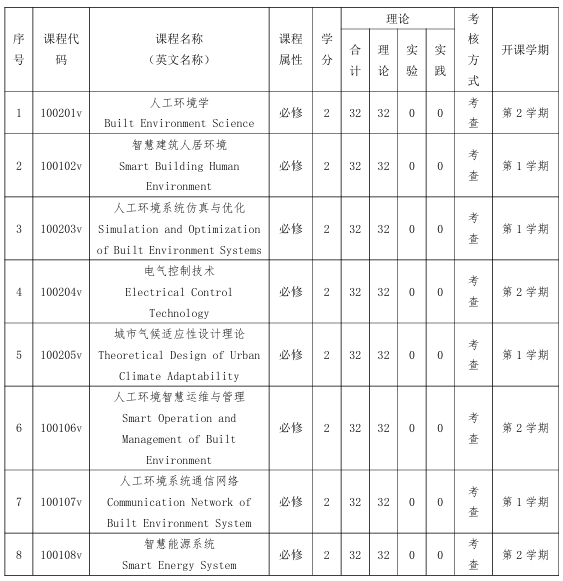 | 序号 | 课程代码 | 课程名称（英文名称） | 课程属性 | 学分 | 理论 合计 | 理论 理论 | 理论 实验 | 理论 实践 | 考核方式 | 开课学期 |
|---|---|---|---|---|---|---|---|---|---|---|
| 1 | 100201v | 人工环境学 Built Environment Science | 必修 | 2 | 32 | 32 | 0 | 0 | 考查 | 第 2 学期 |
| 2 | 100102v | 智慧建筑人居环境 Smart Building Human Environment | 必修 | 2 | 32 | 32 | 0 | 0 | 考查 | 第 1 学期 |
| 3 | 100203v | 人工环境系统仿真与优化 Simulation and Optimization of Built Environment Systems | 必修 | 2 | 32 | 32 | 0 | 0 | 考查 | 第 1 学期 |
| 4 | 100204v | 电气控制技术 Electrical Control Technology | 必修 | 2 | 32 | 32 | 0 | 0 | 考查 | 第 2 学期 |
| 5 | 100205v | 城市气候适应性设计理论 Theoretical Design of Urban Climate Adaptability | 必修 | 2 | 32 | 32 | 0 | 0 | 考查 | 第 1 学期 |
| 6 | 100106v | 人工环境智慧运维与管理 Smart Operation and Management of Built Environment | 必修 | 2 | 32 | 32 | 0 | 0 | 考查 | 第 2 学期 |
| 7 | 100107v | 人工环境系统通信网络 Communication Network of Built Environment System | 必修 | 2 | 32 | 32 | 0 | 0 | 考查 | 第 1 学期 |
| 8 | 100108v | 智慧能源系统 Smart Energy System | 必修 | 2 | 32 | 32 | 0 | 0 | 考查 | 第 2 学期 |